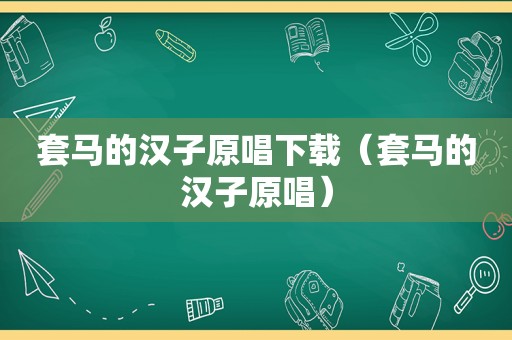 套马的汉子原唱下载（套马的汉子原唱）